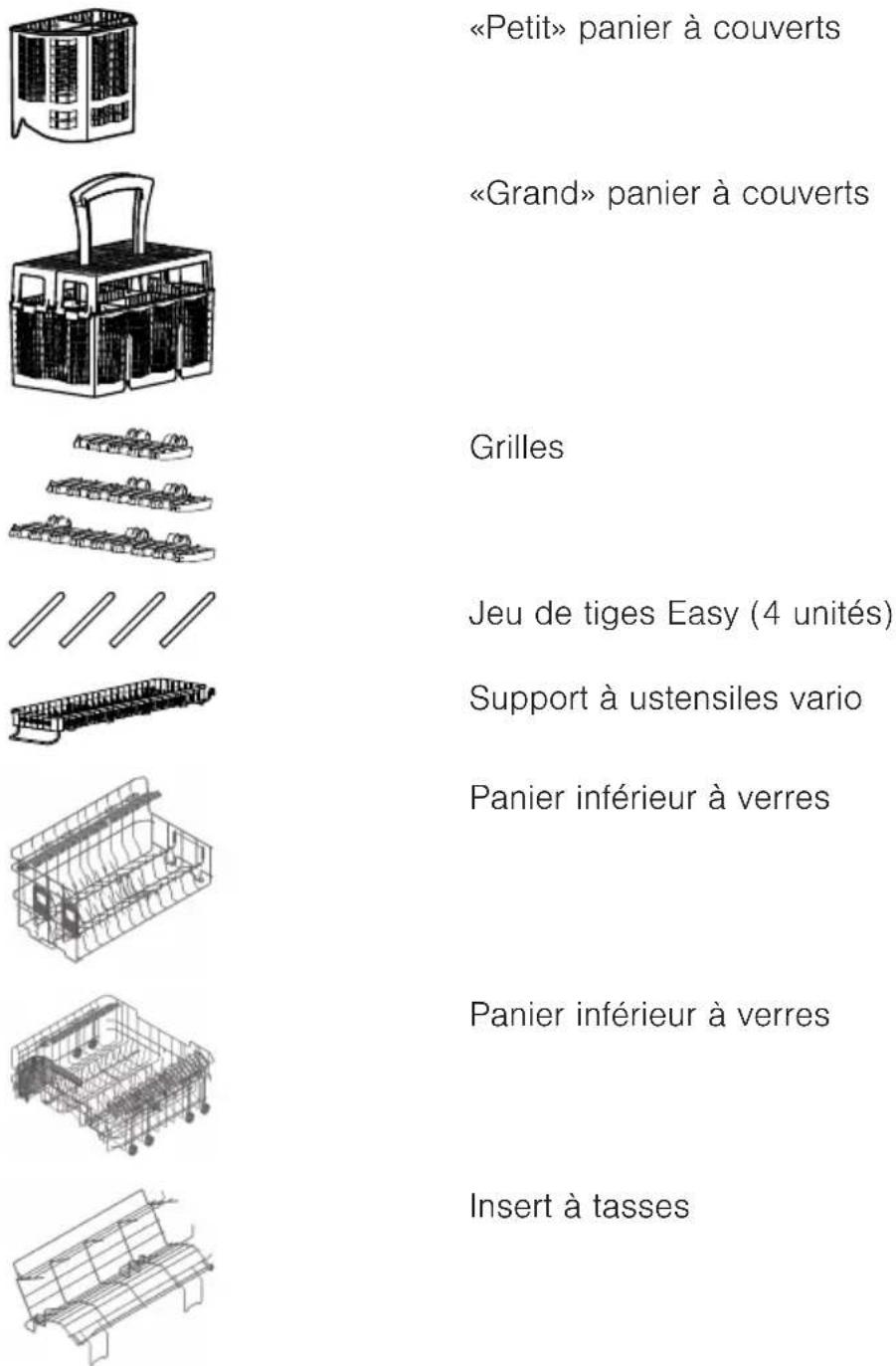 «Petit» panier à couverts

«Grand» panier à couverts

Grilles

Jeu de tiges Easy (4 unités)

Support à ustensiles vario

Panier inférieur à verres

Panier inférieur à verres

Insert à tasses